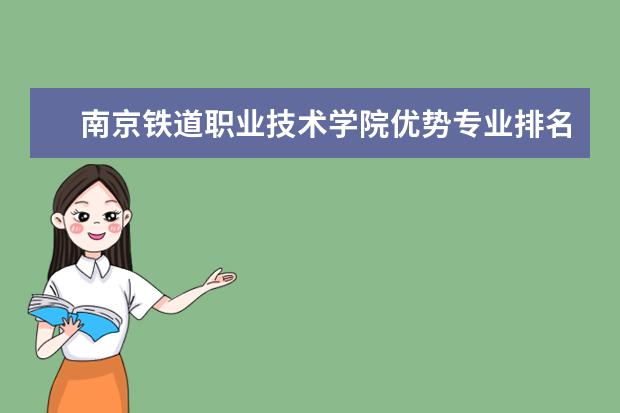 南京铁道职业技术学院优势专业排名